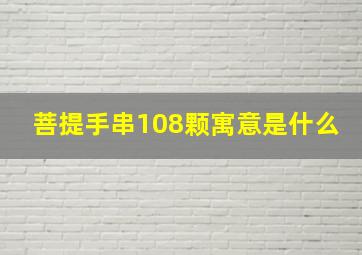 菩提手串108颗寓意是什么